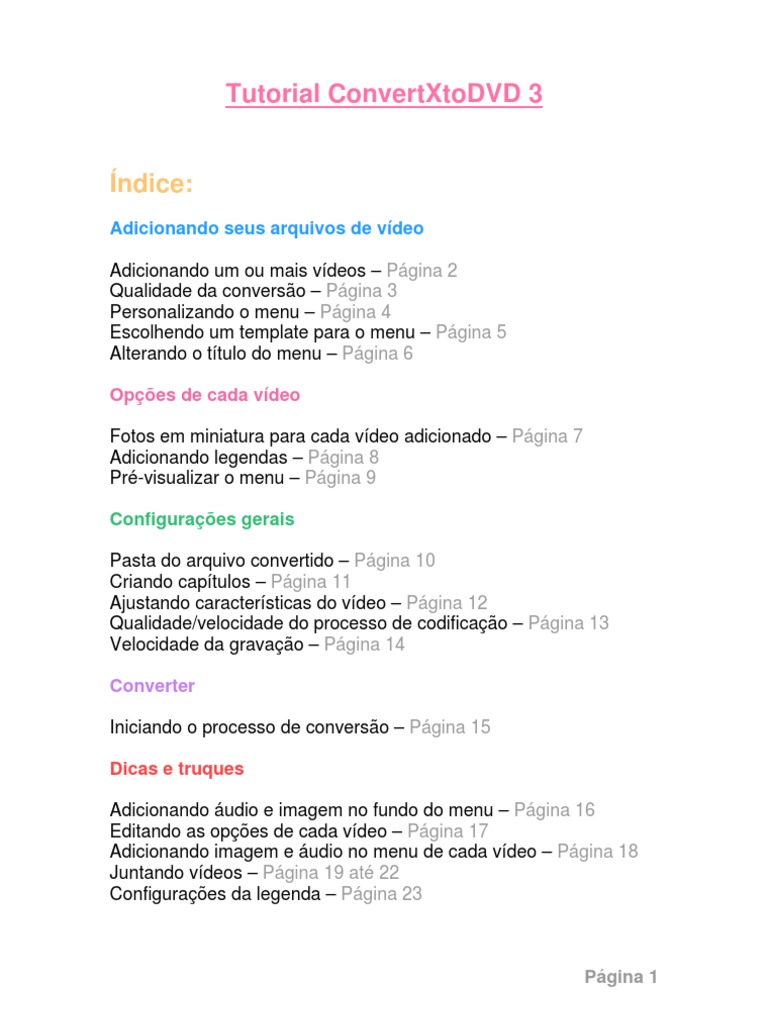 Tutorial ConvertXtoDVD 3

Índice:

Adicionando seus arquivos de vídeo

Adicionando um ou mais vídeos – Página 2
Qualidade da conversão – Página 3
Personalizando o menu – Página 4
Escolhendo um template para o menu – Página 5
Alterando o título do menu – Página 6

Opções de cada vídeo

Fotos em miniatura para cada vídeo adicionado – Página 7
Adicionando legendas – Página 8
Pré-visualizar o menu – Página 9

Configurações gerais

Pasta do arquivo convertido – Página 10
Criando capítulos – Página 11
Ajustando características do vídeo – Página 12
Qualidade/velocidade do processo de codificação – Página 13
Velocidade da gravação – Página 14

Converter

Iniciando o processo de conversão – Página 15

Dicas e truques

Adicionando áudio e imagem no fundo do menu – Página 16
Editando as opções de cada vídeo – Página 17
Adicionando imagem e áudio no menu de cada vídeo – Página 18
Juntando vídeos – Página 19 até 22
Configurações da legenda – Página 23

Página 1